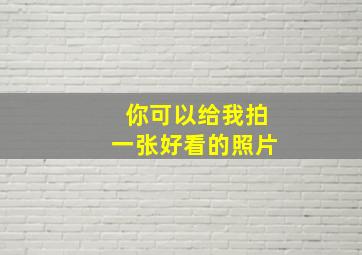 你可以给我拍
一张好看的照片